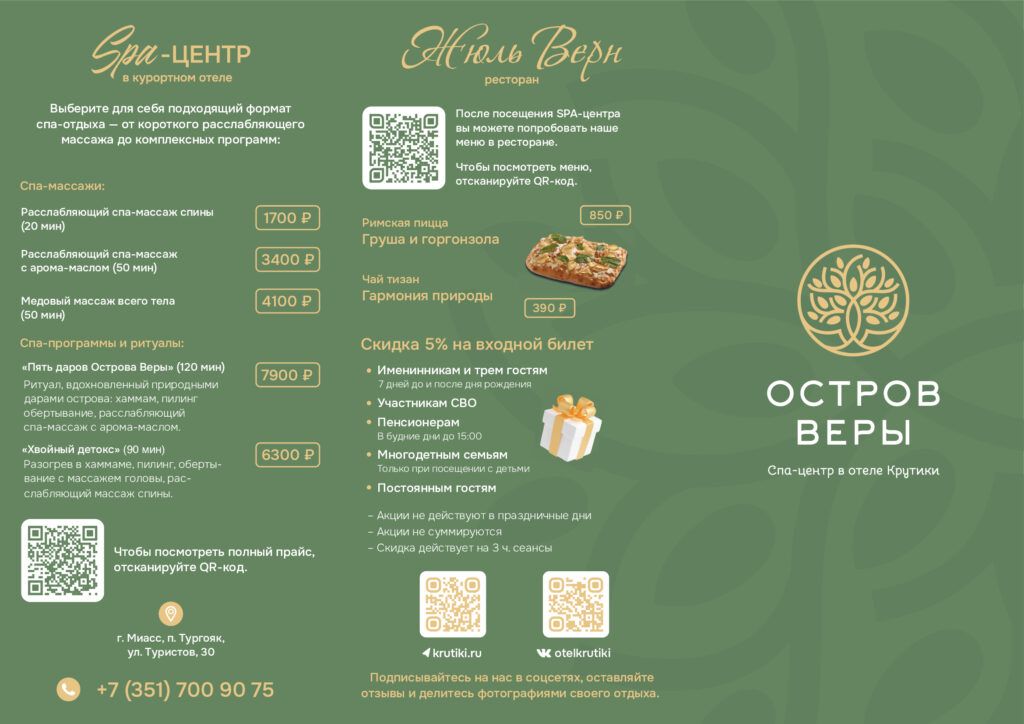 Spa-ЦЕНТР
в курортном отеле

Выберите для себя подходящий формат спа-отдыха — от короткого расслабляющего массажа до комплексных программ:

Спа-массажи:

Расслабляющий спа-массаж спины (20 мин) 1700 ₽

Расслабляющий спа-массаж с арома-маслом (50 мин) 3400 ₽

Медовый массаж всего тела (50 мин) 4100 ₽

Спа-программы и ритуалы:

«Пять даров Острова Веры» (120 мин) 7900 ₽
Ритуал, вдохновленный природными дарами острова: хаммам, пилинг обертывание, расслабляющий спа-массаж с арома-маслом.

«Хвойный детокс» (90 мин) 6300 ₽
Разогрев в хаммаме, пилинг, обертывание с массажем головы, расслабляющий массаж спины.

Чтобы посмотреть полный прайс, отсканируйте QR-код.

г. Миасс, п. Тургояк, ул. Туристов, 30

+7 (351) 700 90 75

Жюль Верн
ресторан

После посещения SPA-центра вы можете попробовать наше меню в ресторане.

Чтобы посмотреть меню, отсканируйте QR-код.

Римская пицца
Груша и горгонзола 850 ₽

Чай тизан
Гармония природы 390 ₽

Скидка 5% на входной билет

• Именинникам и трем гостям
7 дней до и после дня рождения
• Участникам СВО
• Пенсионерам
В будние дни до 15:00
• Многодетным семьям
Только при посещении с детьми
• Постоянным гостям

– Акции не действуют в праздничные дни
– Акции не суммируются
– Скидка действует на 3 ч. сеансы

krutiki.ru
otelkrutiki

Подписывайтесь на нас в соцсетях, оставляйте отзывы и делитесь фотографиями своего отдыха.

ОСТРОВ ВЕРЫ
Спа-центр в отеле Крутики